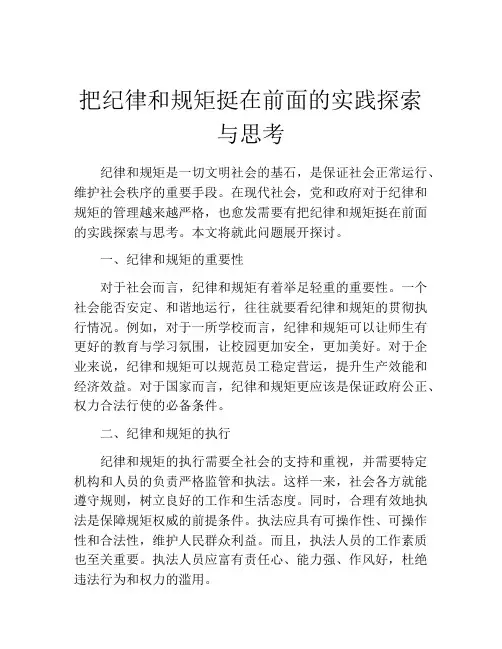 把纪律和规矩挺在前面的实践探索与思考

纪律和规矩是一切文明社会的基石，是保证社会正常运行、维护社会秩序的重要手段。在现代社会，党和政府对于纪律和规矩的管理越来越严格，也愈发需要有把纪律和规矩挺在前面的实践探索与思考。本文将就此问题展开探讨。

一、纪律和规矩的重要性

对于社会而言，纪律和规矩有着举足轻重的重要性。一个社会能否安定、和谐地运行，往往就要看纪律和规矩的贯彻执行情况。例如，对于一所学校而言，纪律和规矩可以让师生有更好的教育与学习氛围，让校园更加安全，更加美好。对于企业来说，纪律和规矩可以规范员工稳定营运，提升生产效能和经济效益。对于国家而言，纪律和规矩更应该是保证政府公正、权力合法行使的必备条件。

二、纪律和规矩的执行

纪律和规矩的执行需要全社会的支持和重视，并需要特定机构和人员的负责严格监管和执法。这样一来，社会各方就能遵守规则，树立良好的工作和生活态度。同时，合理有效地执法是保障规矩权威的前提条件。执法应具有可操作性、可操作性和合法性，维护人民群众利益。而且，执法人员的工作素质也至关重要。执法人员应富有责任心、能力强、作风好，杜绝违法行为和权力的滥用。